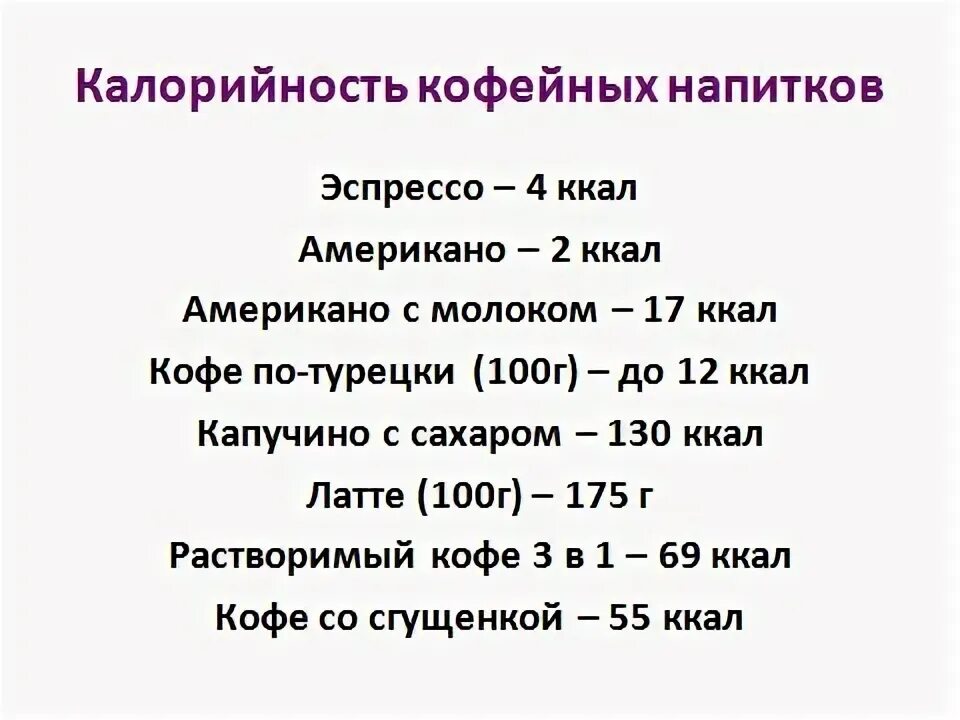 Калорийность кофейных напитков

Эспрессо – 4 ккал

Американо – 2 ккал

Американо с молоком – 17 ккал

Кофе по-турецки (100г) – до 12 ккал

Капучино с сахаром – 130 ккал

Латте (100г) – 175 г

Растворимый кофе 3 в 1 – 69 ккал

Кофе со сгущенкой – 55 ккал